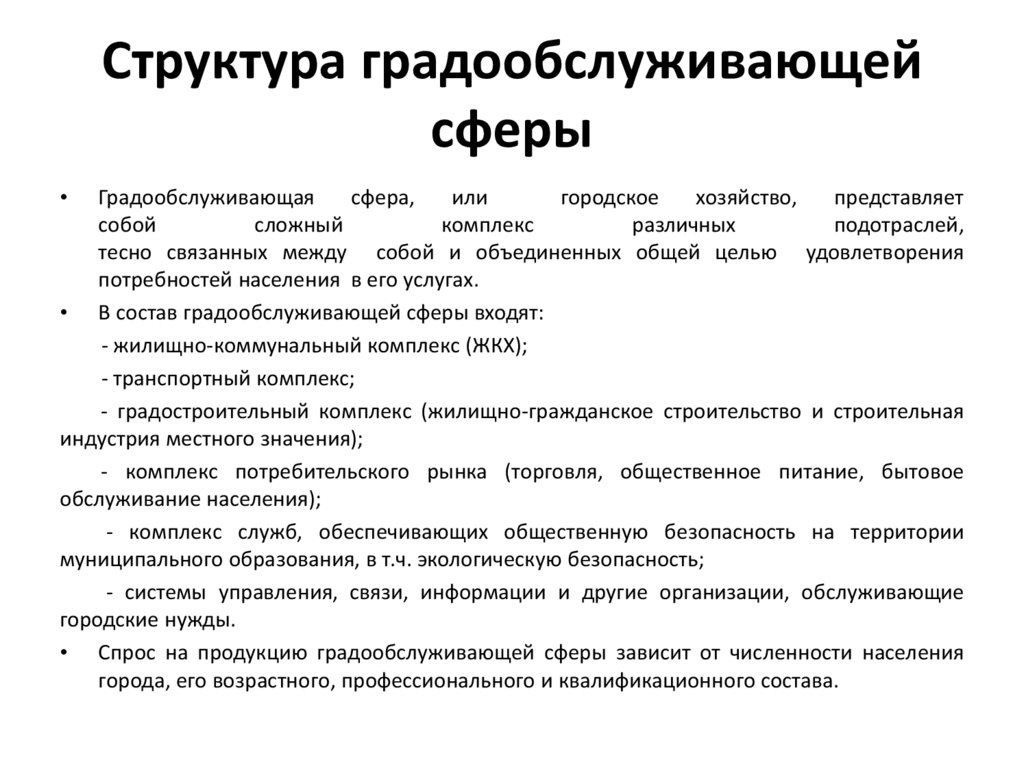 Структура градообслуживающей сферы

• Градообслуживающая сфера, или городское хозяйство, представляет собой сложный комплекс различных подотраслей, тесно связанных между собой и объединенных общей целью удовлетворения потребностей населения в его услугах.

• В состав градообслуживающей сферы входят:

- жилищно-коммунальный комплекс (ЖКХ);

- транспортный комплекс;

- градостроительный комплекс (жилищно-гражданское строительство и строительная индустрия местного значения);

- комплекс потребительского рынка (торговля, общественное питание, бытовое обслуживание населения);

- комплекс служб, обеспечивающих общественную безопасность на территории муниципального образования, в т.ч. экологическую безопасность;

- системы управления, связи, информации и другие организации, обслуживающие городские нужды.

• Спрос на продукцию градообслуживающей сферы зависит от численности населения города, его возрастного, профессионального и квалификационного состава.